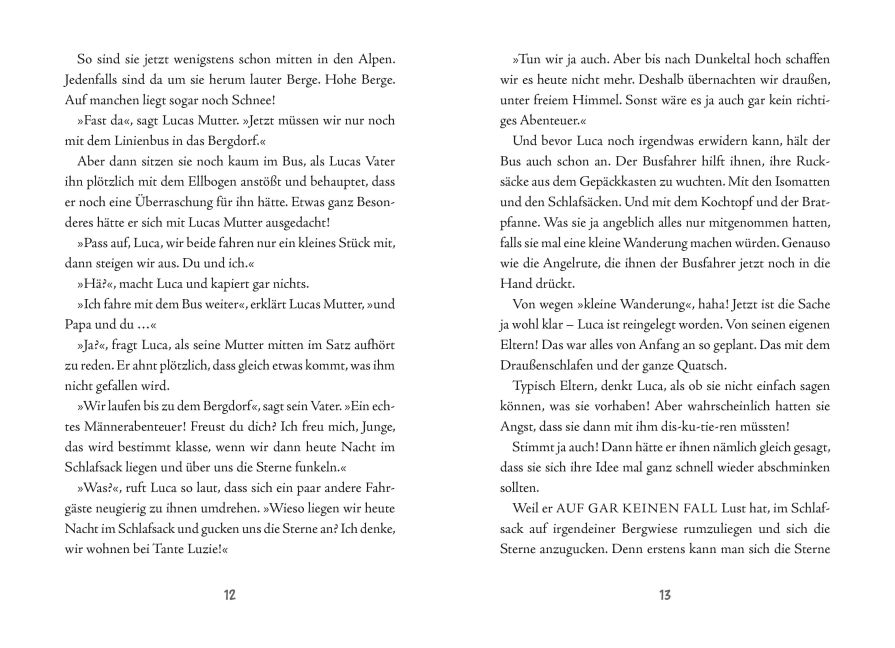 So sind sie jetzt wenigstens schon mitten in den Alpen. Jedenfalls sind da um sie herum lauter Berge. Hohe Berge. Auf manchen liegt sogar noch Schnee!

»Fast da«, sagt Lucas Mutter. »Jetzt müssen wir nur noch mit dem Linienbus in das Bergdorf.«

Aber dann sitzen sie noch kaum im Bus, als Lucas Vater ihn plötzlich mit dem Ellbogen anstößt und behauptet, dass er noch eine Überraschung für ihn hätte. Etwas ganz Besonderes hätte er sich mit Lucas Mutter ausgedacht!

»Pass auf, Luca, wir beide fahren nur ein kleines Stück mit, dann steigen wir aus. Du und ich.«

»Hä?«, macht Luca und kapiert gar nichts.

»Ich fahre mit dem Bus weiter«, erklärt Lucas Mutter, »und Papa und du …«

»Ja?«, fragt Luca, als seine Mutter mitten im Satz aufhört zu reden. Er ahnt plötzlich, dass gleich etwas kommt, was ihm nicht gefallen wird.

»Wir laufen bis zu dem Bergdorf«, sagt sein Vater. »Ein echtes Männerabenteuer! Freust du dich? Ich freu mich, Junge, das wird bestimmt klasse, wenn wir dann heute Nacht im Schlafsack liegen und über uns die Sterne funkeln.«

»Was?«, ruft Luca so laut, dass sich ein paar andere Fahrgäste neugierig zu ihnen umdrehen. »Wieso liegen wir heute Nacht im Schlafsack und gucken uns die Sterne an? Ich denke, wir wohnen bei Tante Luzie!«

12

»Tun wir ja auch. Aber bis nach Dunkeltal hoch schaffen wir es heute nicht mehr. Deshalb übernachten wir draußen, unter freiem Himmel. Sonst wäre es ja auch gar kein richtiges Abenteuer.«

Und bevor Luca noch irgendwas erwidern kann, hält der Bus auch schon an. Der Busfahrer hilft ihnen, ihre Rucksäcke aus dem Gepäckkasten zu wuchten. Mit den Isomatten und den Schlafsäcken. Und mit dem Kochtopf und der Bratpfanne. Was sie ja angeblich alles nur mitgenommen hatten, falls sie mal eine kleine Wanderung machen würden. Genauso wie die Angelrute, die ihnen der Busfahrer jetzt noch in die Hand drückt.

Von wegen »kleine Wanderung«, haha! Jetzt ist die Sache ja wohl klar – Luca ist reingelegt worden. Von seinen eigenen Eltern! Das war alles von Anfang an so geplant. Das mit dem Draußenschlafen und der ganze Quatsch.

Typisch Eltern, denkt Luca, als ob sie nicht einfach sagen können, was sie vorhaben! Aber wahrscheinlich hatten sie Angst, dass sie dann mit ihm dis-ku-tie-ren müssten!

Stimmt ja auch! Dann hätte er ihnen nämlich gleich gesagt, dass sie sich ihre Idee mal ganz schnell wieder abschminken sollten.

Weil er AUF GAR KEINEN FALL Lust hat, im Schlafsack auf irgendeiner Bergwiese rumzuliegen und sich die Sterne anzugucken. Denn erstens kann man sich die Sterne

13